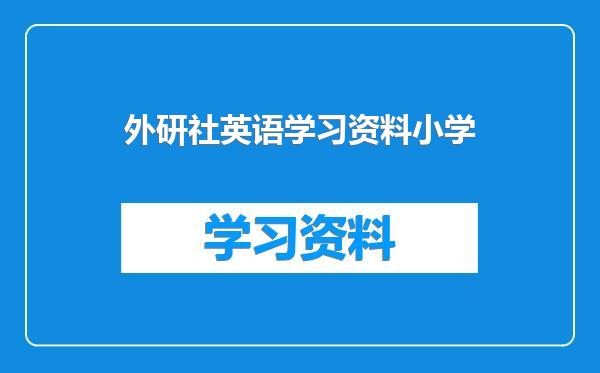 外研社英语学习资料小学

学习资料